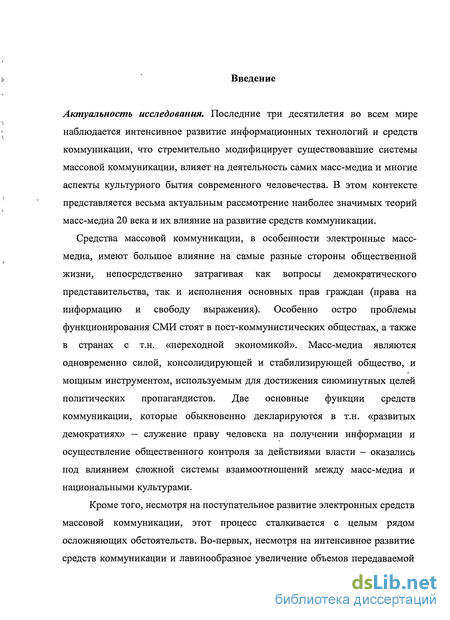 Введение

Актуальность исследования. Последние три десятилетия во всем мире наблюдается интенсивное развитие информационных технологий и средств коммуникации, что стремительно модифицирует существовавшие системы массовой коммуникации, влияет на деятельность самих масс-медиа и многие аспекты культурного бытия современного человечества. В этом контексте представляется весьма актуальным рассмотрение наиболее значимых теорий масс-медиа 20 века и их влияние на развитие средств коммуникации.

Средства массовой коммуникации, в особенности электронные масс-медиа, имеют большое влияние на самые разные стороны общественной жизни, непосредственно затрагивая как вопросы демократического представительства, так и исполнения основных прав граждан (права на информацию и свободу выражения). Особенно остро проблемы функционирования СМИ стоят в пост-коммунистических обществах, а также в странах с т.н. «переходной экономикой». Масс-медиа являются одновременно силой, консолидирующей и стабилизирующей общество, и мощным инструментом, используемым для достижения сиюминутных целей политических пропагандистов. Две основные функции средств коммуникации, которые обыкновенно декларируются в т.н. «развитых демократиях» – служение праву человека на получении информации и осуществление общественного контроля за действиями власти – оказались под влиянием сложной системы взаимоотношений между масс-медиа и национальными культурами.

Кроме того, несмотря на поступательное развитие электронных средств массовой коммуникации, этот процесс сталкивается с целым рядом осложняющих обстоятельств. Во-первых, несмотря на интенсивное развитие средств коммуникации и лавинообразное увеличение объемов передаваемой

dsLib.net
библиотека диссертаций